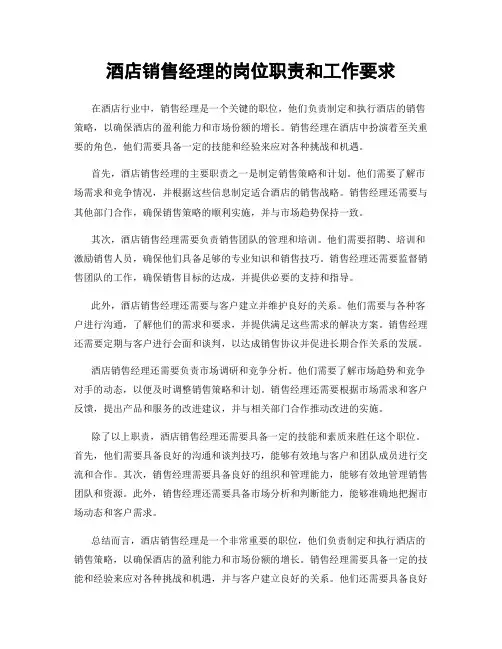 酒店销售经理的岗位职责和工作要求

在酒店行业中，销售经理是一个关键的职位，他们负责制定和执行酒店的销售策略，以确保酒店的盈利能力和市场份额的增长。销售经理在酒店中扮演着至关重要的角色，他们需要具备一定的技能和经验来应对各种挑战和机遇。

首先，酒店销售经理的主要职责之一是制定销售策略和计划。他们需要了解市场需求和竞争情况，并根据这些信息制定适合酒店的销售战略。销售经理还需要与其他部门合作，确保销售策略的顺利实施，并与市场趋势保持一致。

其次，酒店销售经理需要负责销售团队的管理和培训。他们需要招聘、培训和激励销售人员，确保他们具备足够的专业知识和销售技巧。销售经理还需要监督销售团队的工作，确保销售目标的达成，并提供必要的支持和指导。

此外，酒店销售经理还需要与客户建立并维护良好的关系。他们需要与各种客户进行沟通，了解他们的需求和要求，并提供满足这些需求的解决方案。销售经理还需要定期与客户进行会面和谈判，以达成销售协议并促进长期合作关系的发展。

酒店销售经理还需要负责市场调研和竞争分析。他们需要了解市场趋势和竞争对手的动态，以便及时调整销售策略和计划。销售经理还需要根据市场需求和客户反馈，提出产品和服务的改进建议，并与相关部门合作推动改进的实施。

除了以上职责，酒店销售经理还需要具备一定的技能和素质来胜任这个职位。首先，他们需要具备良好的沟通和谈判技巧，能够有效地与客户和团队成员进行交流和合作。其次，销售经理需要具备良好的组织和管理能力，能够有效地管理销售团队和资源。此外，销售经理还需要具备市场分析和判断能力，能够准确地把握市场动态和客户需求。

总结而言，酒店销售经理是一个非常重要的职位，他们负责制定和执行酒店的销售策略，以确保酒店的盈利能力和市场份额的增长。销售经理需要具备一定的技能和经验来应对各种挑战和机遇，并与客户建立良好的关系。他们还需要具备良好